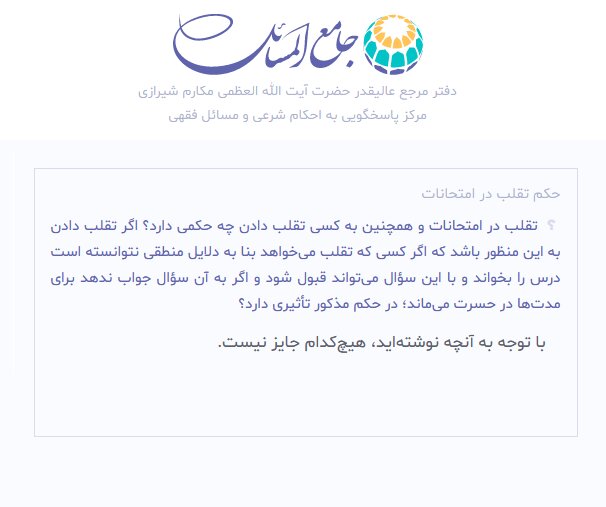 جامع المسائل

دفتر مرجع عالیقدر حضرت آیت الله العظمی مکارم شیرازی

مرکز پاسخگویی به احکام شرعی و مسائل فقهی

حکم تقلب در امتحانات

؟ تقلب در امتحانات و همچنین به کسی تقلب دادن چه حکمی دارد؟ اگر تقلب دادن به این منظور باشد که اگر کسی که تقلب می‌خواهد بنا به دلایل منطقی نتوانسته است درس را بخواند و با این سؤال می‌تواند قبول شود و اگر به آن سؤال جواب ندهد برای مدت‌ها در حسرت می‌ماند؛ در حکم مذکور تأثیری دارد؟

با توجه به آنچه نوشته‌اید، هیچ‌کدام جایز نیست.